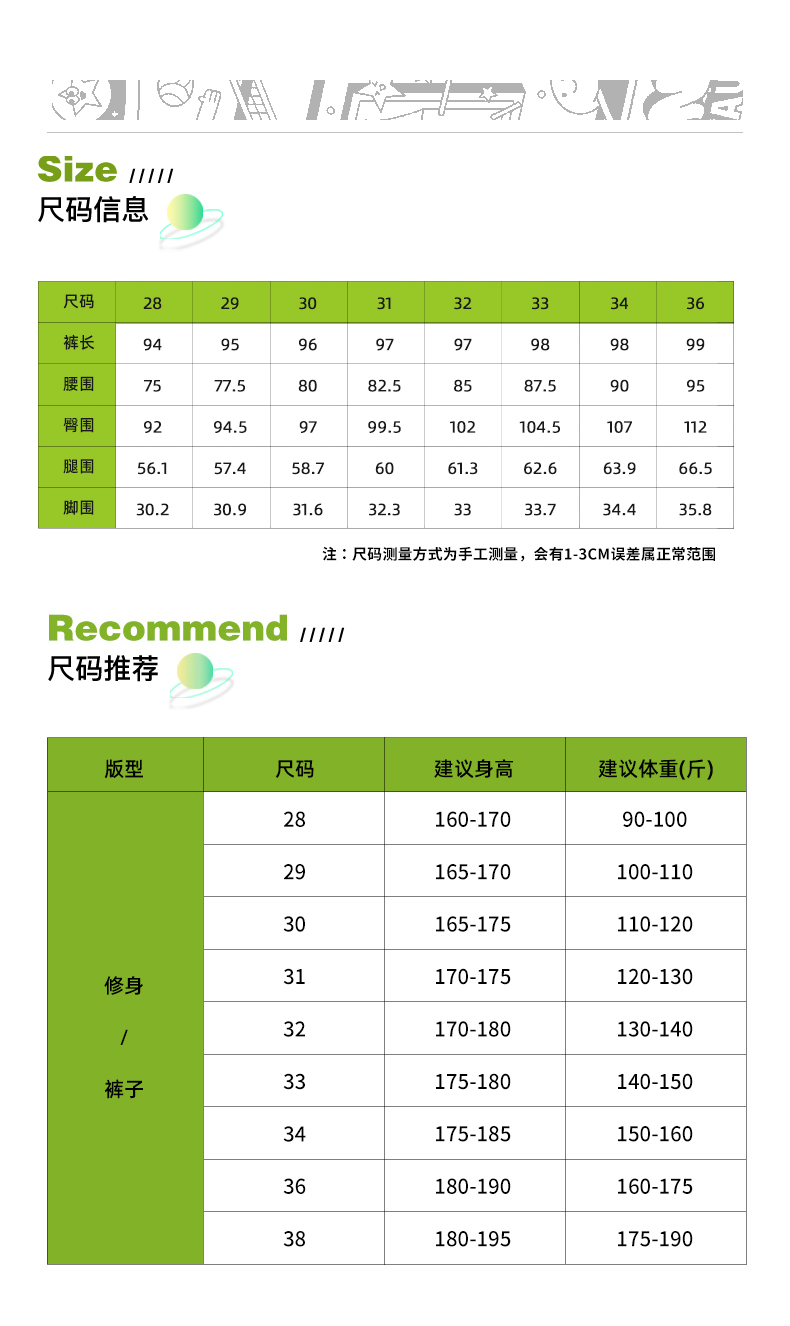 Size /////
尺码信息

| 尺码 | 28 | 29 | 30 | 31 | 32 | 33 | 34 | 36 |
|---|---|---|---|---|---|---|---|---|
| 裤长 | 94 | 95 | 96 | 97 | 97 | 98 | 98 | 99 |
| 腰围 | 75 | 77.5 | 80 | 82.5 | 85 | 87.5 | 90 | 95 |
| 臀围 | 92 | 94.5 | 97 | 99.5 | 102 | 104.5 | 107 | 112 |
| 腿围 | 56.1 | 57.4 | 58.7 | 60 | 61.3 | 62.6 | 63.9 | 66.5 |
| 脚围 | 30.2 | 30.9 | 31.6 | 32.3 | 33 | 33.7 | 34.4 | 35.8 |

注：尺码测量方式为手工测量，会有1-3CM误差属正常范围

Recommend /////
尺码推荐

| 版型 | 尺码 | 建议身高 | 建议体重(斤) |
|---|---|---|---|
| 修身 / 裤子 | 28 | 160-170 | 90-100 |
| | 29 | 165-170 | 100-110 |
| | 30 | 165-175 | 110-120 |
| | 31 | 170-175 | 120-130 |
| | 32 | 170-180 | 130-140 |
| | 33 | 175-180 | 140-150 |
| | 34 | 175-185 | 150-160 |
| | 36 | 180-190 | 160-175 |
| | 38 | 180-195 | 175-190 |